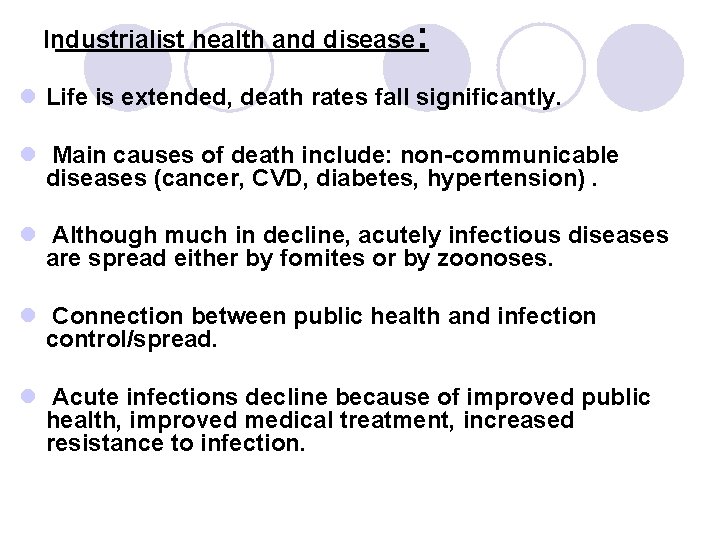 Industrialist health and disease:

• Life is extended, death rates fall significantly.

• Main causes of death include: non-communicable diseases (cancer, CVD, diabetes, hypertension) .

• Although much in decline, acutely infectious diseases are spread either by fomites or by zoonoses.

• Connection between public health and infection control/spread.

• Acute infections decline because of improved public health, improved medical treatment, increased resistance to infection.